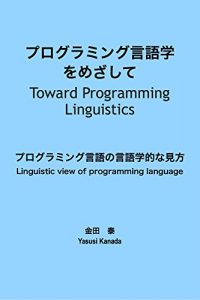 プログラミング言語学をめざして
Toward Programming Linguistics

プログラミング言語の言語学的な見方
Linguistic view of programming language

金田　泰
Yasusi Kanada